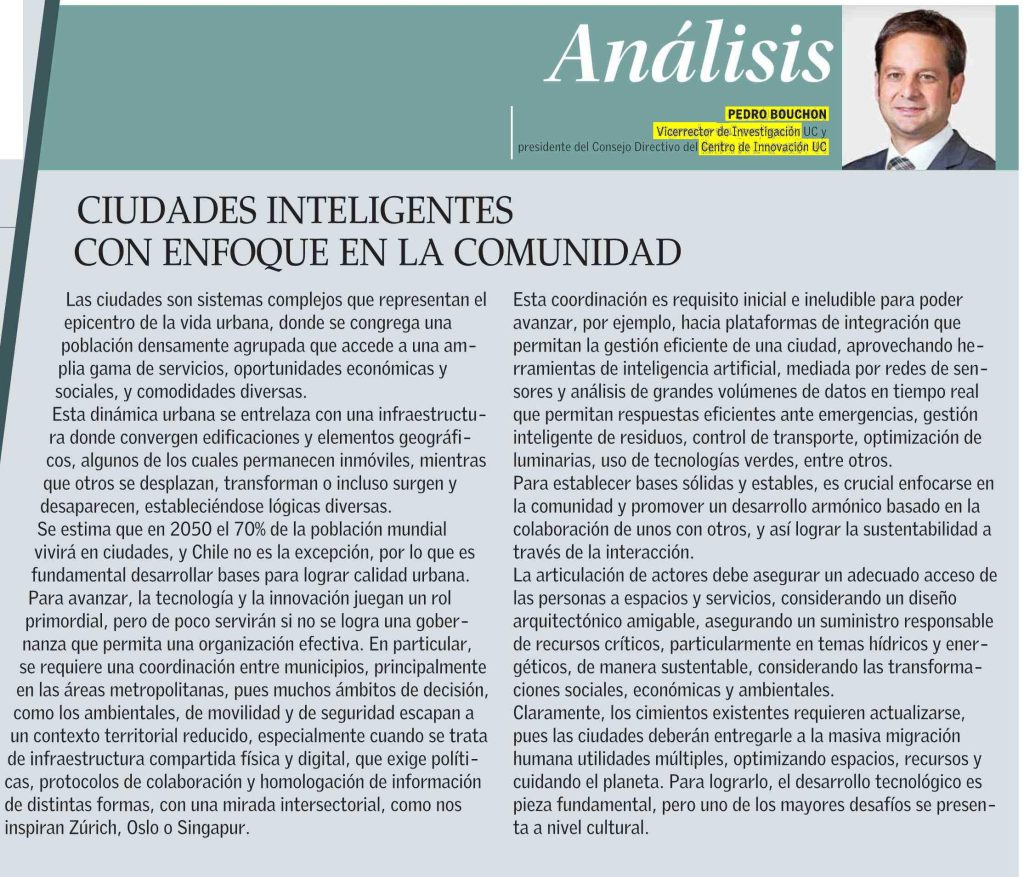 Análisis

PEDRO BOUCHON
Vicerrector de Investigación UC y presidente del Consejo Directivo del Centro de Innovación UC

CIUDADES INTELIGENTES CON ENFOQUE EN LA COMUNIDAD

Las ciudades son sistemas complejos que representan el epicentro de la vida urbana, donde se congrega una población densamente agrupada que accede a una amplia gama de servicios, oportunidades económicas y sociales, y comodidades diversas.

Esta dinámica urbana se entrelaza con una infraestructura donde convergen edificaciones y elementos geográficos, algunos de los cuales permanecen inmóviles, mientras que otros se desplazan, transforman o incluso surgen y desaparecen, estableciéndose lógicas diversas.

Se estima que en 2050 el 70% de la población mundial vivirá en ciudades, y Chile no es la excepción, por lo que es fundamental desarrollar bases para lograr calidad urbana.

Para avanzar, la tecnología y la innovación juegan un rol primordial, pero de poco servirán si no se logra una gobernanza que permita una organización efectiva. En particular, se requiere una coordinación entre municipios, principalmente en las áreas metropolitanas, pues muchos ámbitos de decisión, como los ambientales, de movilidad y de seguridad escapan a un contexto territorial reducido, especialmente cuando se trata de infraestructura compartida física y digital, que exige políticas, protocolos de colaboración y homologación de información de distintas formas, con una mirada intersectorial, como nos inspiran Zúrich, Oslo o Singapur.

Esta coordinación es requisito inicial e ineludible para poder avanzar, por ejemplo, hacia plataformas de integración que permitan la gestión eficiente de una ciudad, aprovechando herramientas de inteligencia artificial, mediada por redes de sensores y análisis de grandes volúmenes de datos en tiempo real que permitan respuestas eficientes ante emergencias, gestión inteligente de residuos, control de transporte, optimización de luminarias, uso de tecnologías verdes, entre otros.

Para establecer bases sólidas y estables, es crucial enfocarse en la comunidad y promover un desarrollo armónico basado en la colaboración de unos con otros, y así lograr la sustentabilidad a través de la interacción.

La articulación de actores debe asegurar un adecuado acceso de las personas a espacios y servicios, considerando un diseño arquitectónico amigable, asegurando un suministro responsable de recursos críticos, particularmente en temas hídricos y energéticos, de manera sustentable, considerando las transformaciones sociales, económicas y ambientales.

Claramente, los cimientos existentes requieren actualizarse, pues las ciudades deberán entregarle a la masiva migración humana utilidades múltiples, optimizando espacios, recursos y cuidando el planeta. Para lograrlo, el desarrollo tecnológico es pieza fundamental, pero uno de los mayores desafíos se presenta a nivel cultural.